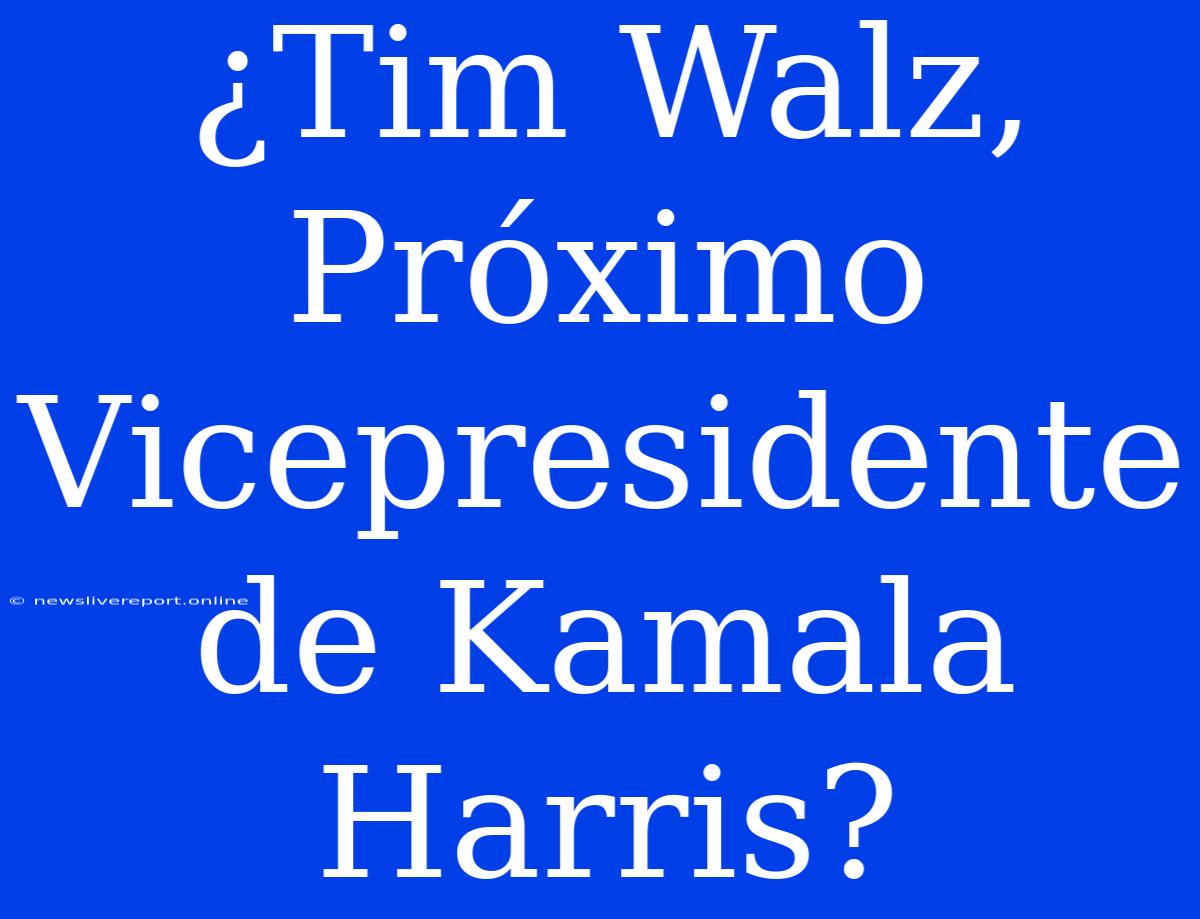 ¿Tim Walz, Próximo Vicepresidente de Kamala Harris?

© newslivereport.online